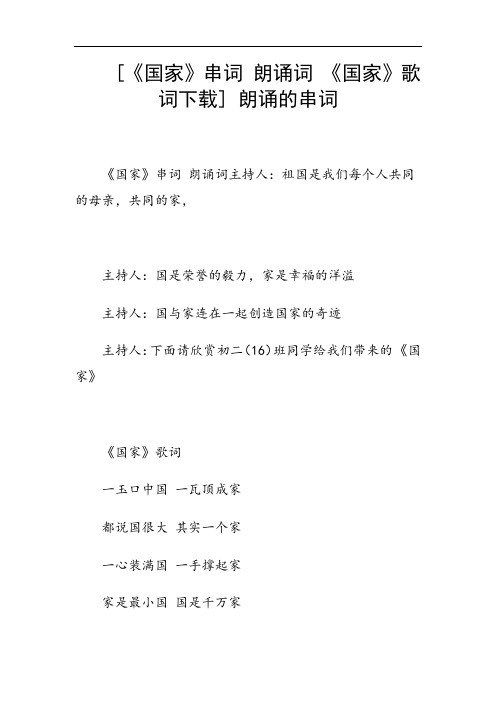 [《国家》串词 朗诵词 《国家》歌词下载] 朗诵的串词

《国家》串词 朗诵词主持人：祖国是我们每个人共同的母亲，共同的家，

主持人：国是荣誉的毅力，家是幸福的洋溢

主持人：国与家连在一起创造国家的奇迹

主持人：下面请欣赏初二(16)班同学给我们带来的《国家》

《国家》歌词

一玉口中国 一瓦顶成家

都说国很大 其实一个家

一心装满国 一手撑起家

家是最小国 国是千万家